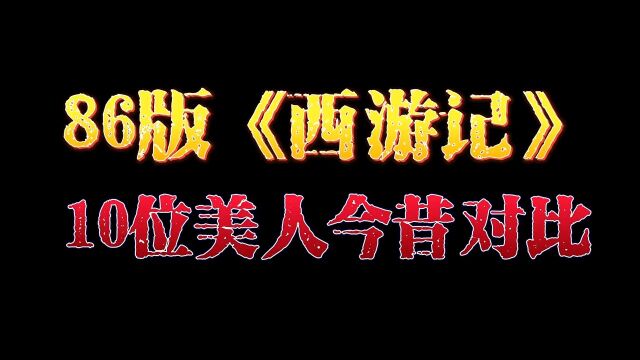 86版《西游记》
10位美人今昔对比